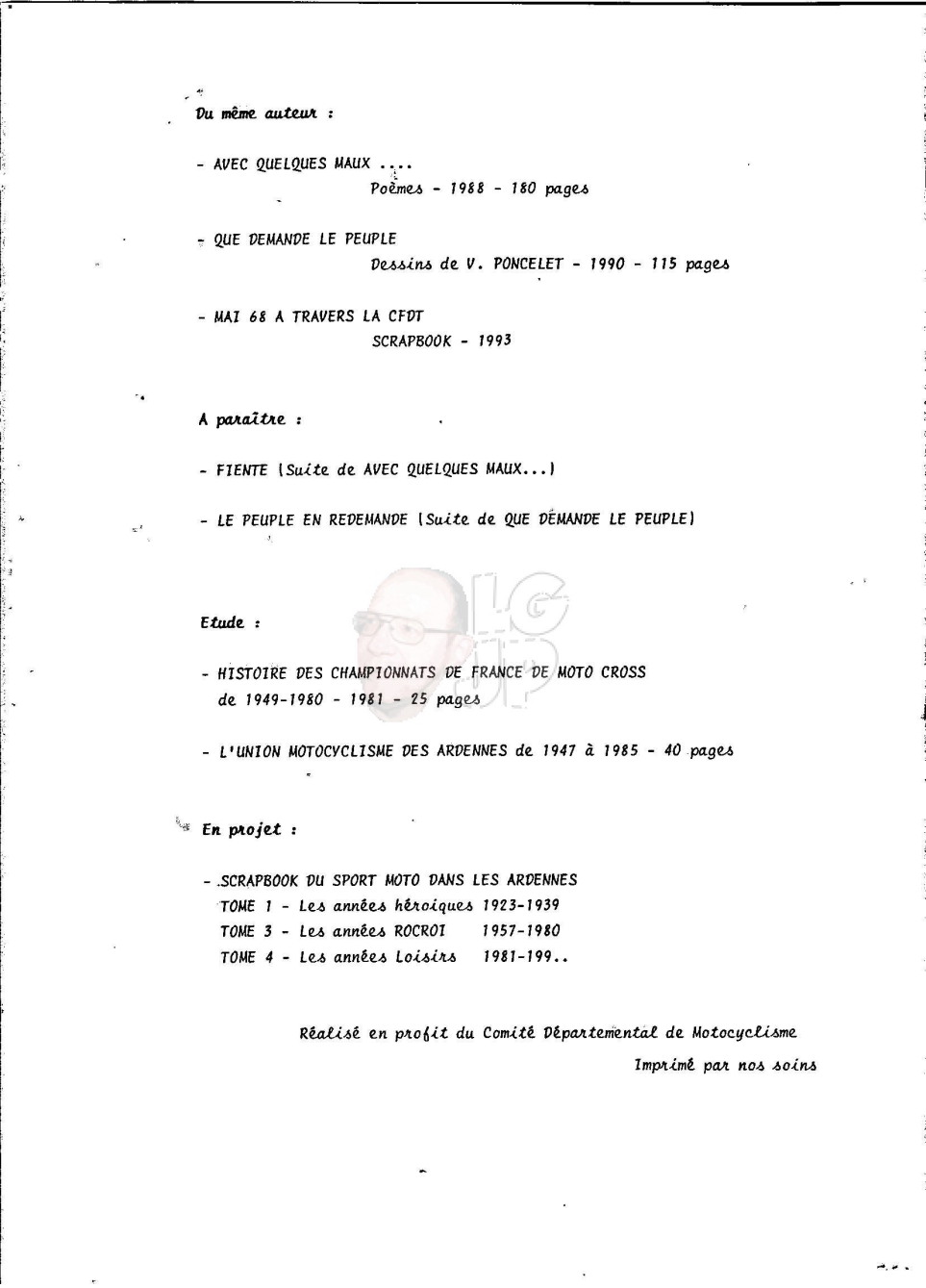 Du même auteur :

- AVEC QUELQUES MAUX ....
Poèmes - 1988 - 180 pages

- QUE DEMANDE LE PEUPLE
Dessins de V. PONCELET - 1990 - 115 pages

- MAI 68 A TRAVERS LA CFDT
SCRAPBOOK - 1993

A paraître :

- FIENTE (Suite de AVEC QUELQUES MAUX...)

- LE PEUPLE EN REDEMANDE (Suite de QUE DEMANDE LE PEUPLE)

Etude :

- HISTOIRE DES CHAMPIONNATS DE FRANCE DE MOTO CROSS de 1949-1980 - 1981 - 25 pages

- L'UNION MOTOCYCLISME DES ARDENNES de 1947 à 1985 - 40 pages

En projet :

- SCRAPBOOK DU SPORT MOTO DANS LES ARDENNES
TOME 1 - Les années héroïques 1923-1939
TOME 3 - Les années ROCROI 1957-1980
TOME 4 - Les années Loisirs 1981-199..

Réalisé en profit du Comité Départemental de Motocyclisme
Imprimé par nos soins